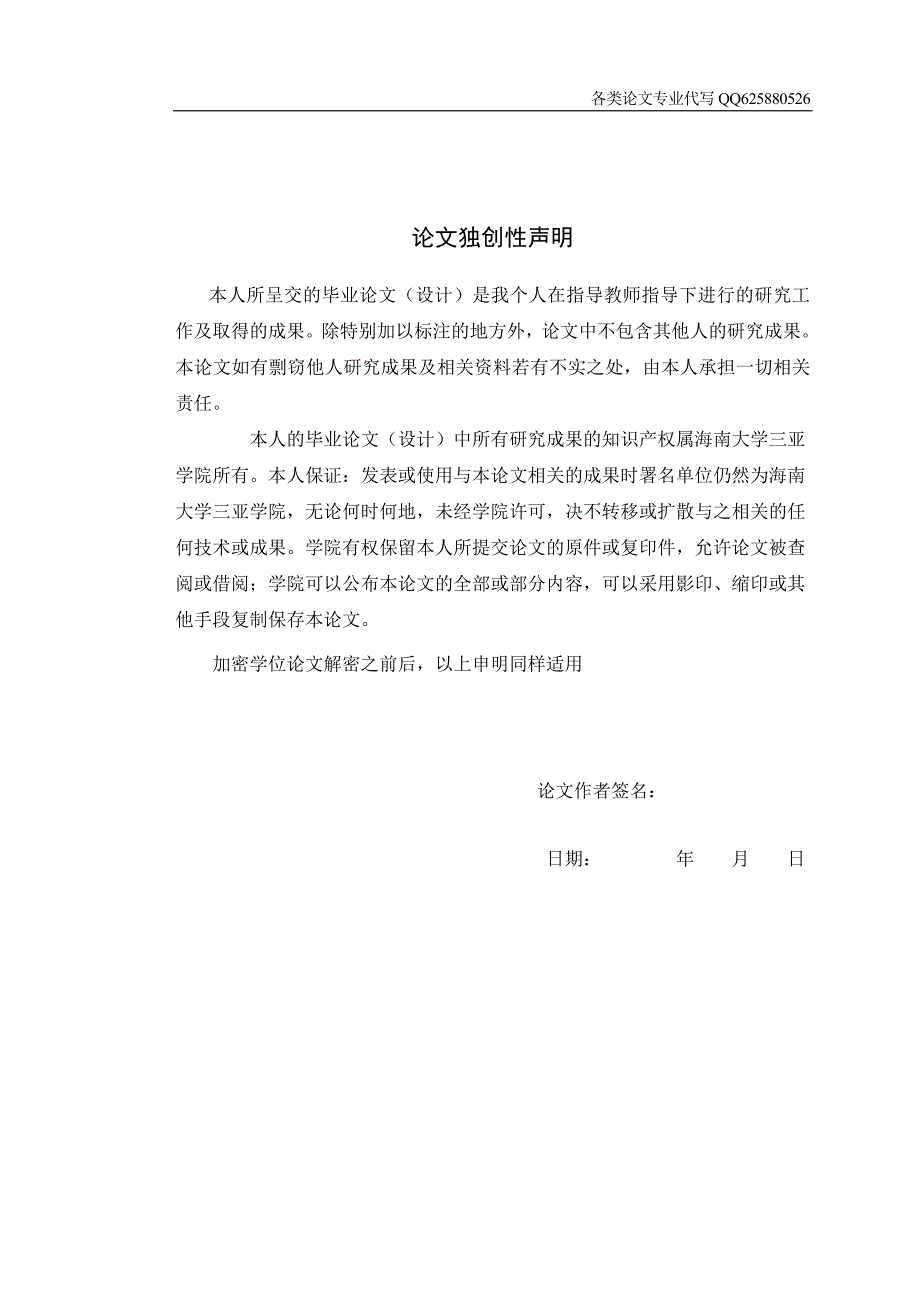 各类论文专业代写 QQ625880526

论文独创性声明

本人所呈交的毕业论文（设计）是我个人在指导教师指导下进行的研究工作及取得的成果。除特别加以标注的地方外，论文中不包含其他人的研究成果。本论文如有剽窃他人研究成果及相关资料若有不实之处，由本人承担一切相关责任。

本人的毕业论文（设计）中所有研究成果的知识产权属海南大学三亚学院所有。本人保证：发表或使用与本论文相关的成果时署名单位仍然为海南大学三亚学院，无论何时何地，未经学院许可，决不转移或扩散与之相关的任何技术或成果。学院有权保留本人所提交论文的原件或复印件，允许论文被查阅或借阅；学院可以公布本论文的全部或部分内容，可以采用影印、缩印或其他手段复制保存本论文。

加密学位论文解密之前后，以上申明同样适用

论文作者签名：

日期：　　年　月　日